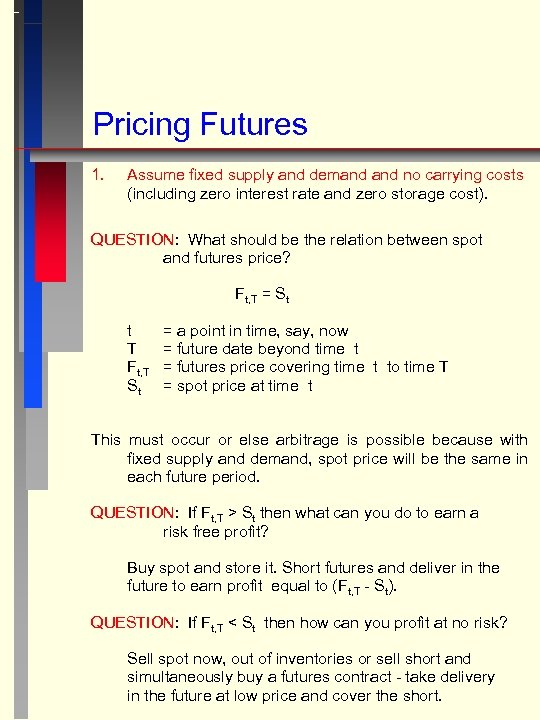 Pricing Futures

1. Assume fixed supply and demand and no carrying costs (including zero interest rate and zero storage cost).

QUESTION: What should be the relation between spot and futures price?

$F_{t,T} = S_t$

t = a point in time, say, now
T = future date beyond time t
$F_{t,T}$ = futures price covering time t to time T
$S_t$ = spot price at time t

This must occur or else arbitrage is possible because with fixed supply and demand, spot price will be the same in each future period.

QUESTION: If $F_{t,T} > S_t$ then what can you do to earn a risk free profit?

Buy spot and store it. Short futures and deliver in the future to earn profit equal to $(F_{t,T} - S_t)$.

QUESTION: If $F_{t,T} < S_t$ then how can you profit at no risk?

Sell spot now, out of inventories or sell short and simultaneously buy a futures contract - take delivery in the future at low price and cover the short.